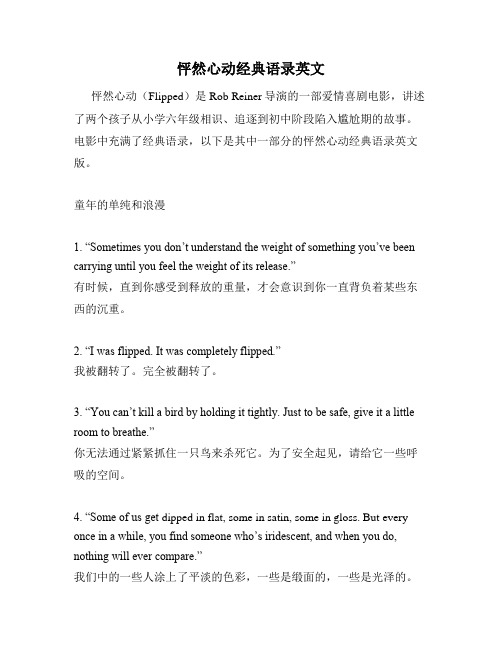 怦然心动经典语录英文

怦然心动（Flipped）是 Rob Reiner 导演的一部爱情喜剧电影，讲述了两个孩子从小学六年级相识、追逐到初中阶段陷入尴尬期的故事。电影中充满了经典语录，以下是其中一部分的怦然心动经典语录英文版。

童年的单纯和浪漫

1. “Sometimes you don’t understand the weight of something you’ve been carrying until you feel the weight of its release.”
有时候，直到你感受到释放的重量，才会意识到你一直背负着某些东西的沉重。

2. “I was flipped. It was completely flipped.”
我被翻转了。完全被翻转了。

3. “You can’t kill a bird by holding it tightly. Just to be safe, give it a little room to breathe.”
你无法通过紧紧抓住一只鸟来杀死它。为了安全起见，请给它一些呼吸的空间。

4. “Some of us get dipped in flat, some in satin, some in gloss. But every once in a while, you find someone who’s iridescent, and when you do, nothing will ever compare.”
我们中的一些人涂上了平淡的色彩，一些是缎面的，一些是光泽的。